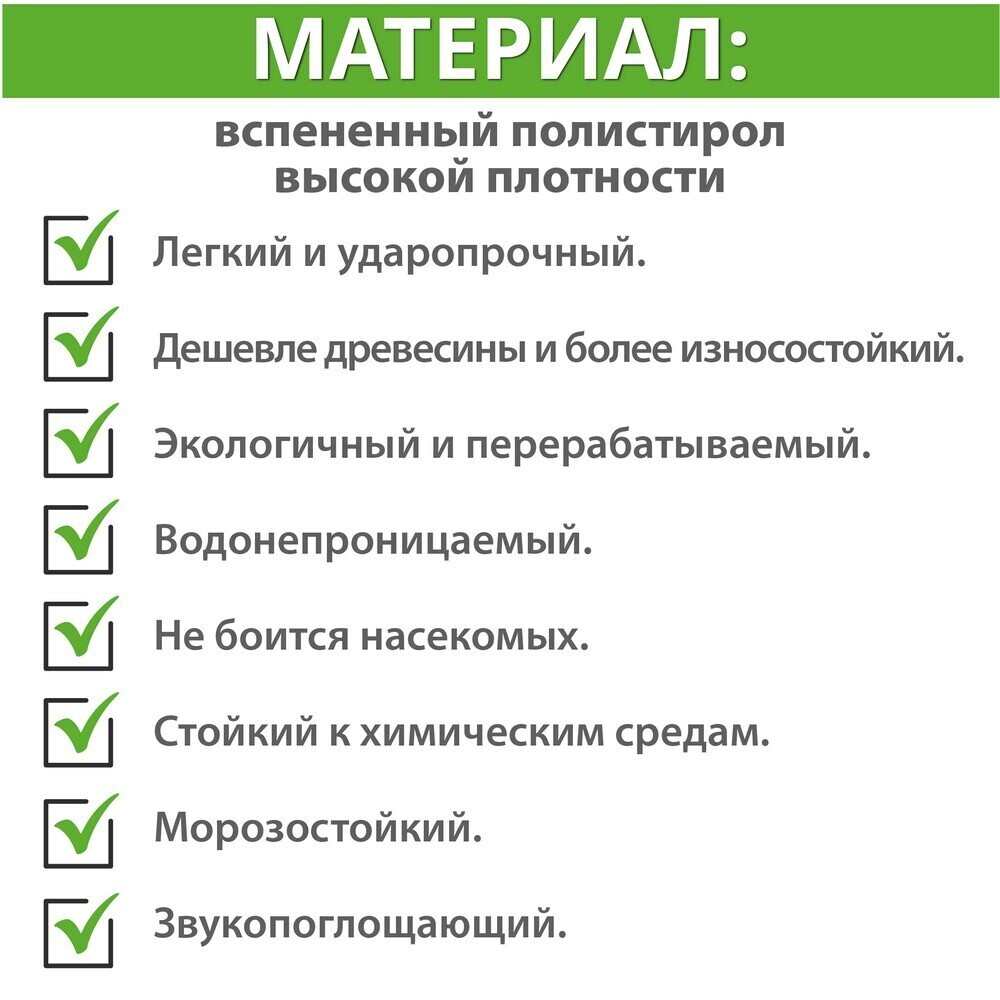 МАТЕРИАЛ:

вспененный полистирол высокой плотности

☑ Легкий и ударопрочный.
☑ Дешевле древесины и более износостойкий.
☑ Экологичный и перерабатываемый.
☑ Водонепроницаемый.
☑ Не боится насекомых.
☑ Стойкий к химическим средам.
☑ Морозостойкий.
☑ Звукопоглощающий.